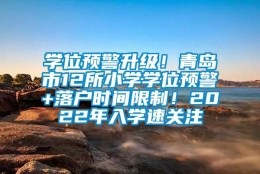 学位预警升级！青岛市12所小学学位预警+落户时间限制！2022年入学速关注